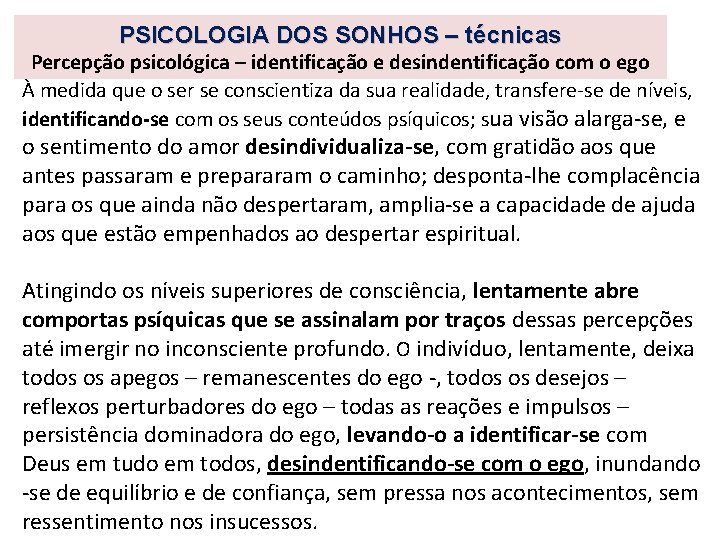 PSICOLOGIA DOS SONHOS – técnicas
Percepção psicológica – identificação e desindentificação com o ego

À medida que o ser se conscientiza da sua realidade, transfere-se de níveis, identificando-se com os seus conteúdos psíquicos; sua visão alarga-se, e o sentimento do amor desindividualiza-se, com gratidão aos que antes passaram e prepararam o caminho; desponta-lhe complacência para os que ainda não despertaram, amplia-se a capacidade de ajuda aos que estão empenhados ao despertar espiritual.

Atingindo os níveis superiores de consciência, lentamente abre comportas psíquicas que se assinalam por traços dessas percepções até imergir no inconsciente profundo. O indivíduo, lentamente, deixa todos os apegos – remanescentes do ego -, todos os desejos – reflexos perturbadores do ego – todas as reações e impulsos – persistência dominadora do ego, levando-o a identificar-se com Deus em tudo em todos, desindentificando-se com o ego, inundando -se de equilíbrio e de confiança, sem pressa nos acontecimentos, sem ressentimento nos insucessos.